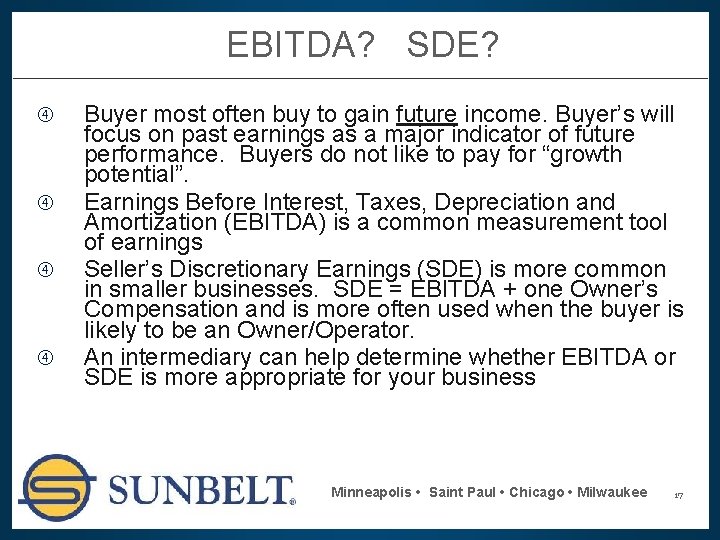 EBITDA? SDE?

④ Buyer most often buy to gain future income. Buyer’s will focus on past earnings as a major indicator of future performance. Buyers do not like to pay for “growth potential”.

④ Earnings Before Interest, Taxes, Depreciation and Amortization (EBITDA) is a common measurement tool of earnings

④ Seller’s Discretionary Earnings (SDE) is more common in smaller businesses. SDE = EBITDA + one Owner’s Compensation and is more often used when the buyer is likely to be an Owner/Operator.

④ An intermediary can help determine whether EBITDA or SDE is more appropriate for your business

SUNBELT®

Minneapolis • Saint Paul • Chicago • Milwaukee

17